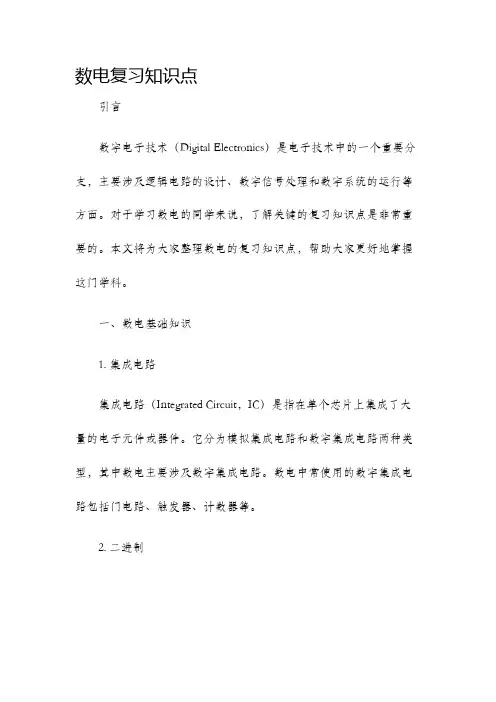 数电复习知识点

引言

数字电子技术（Digital Electronics）是电子技术中的一个重要分支，主要涉及逻辑电路的设计、数字信号处理和数字系统的运行等方面。对于学习数电的同学来说，了解关键的复习知识点是非常重要的。本文将为大家整理数电的复习知识点，帮助大家更好地掌握这门学科。

一、数电基础知识

1. 集成电路

集成电路（Integrated Circuit，IC）是指在单个芯片上集成了大量的电子元件或器件。它分为模拟集成电路和数字集成电路两种类型，其中数电主要涉及数字集成电路。数电中常使用的数字集成电路包括门电路、触发器、计数器等。

2. 二进制